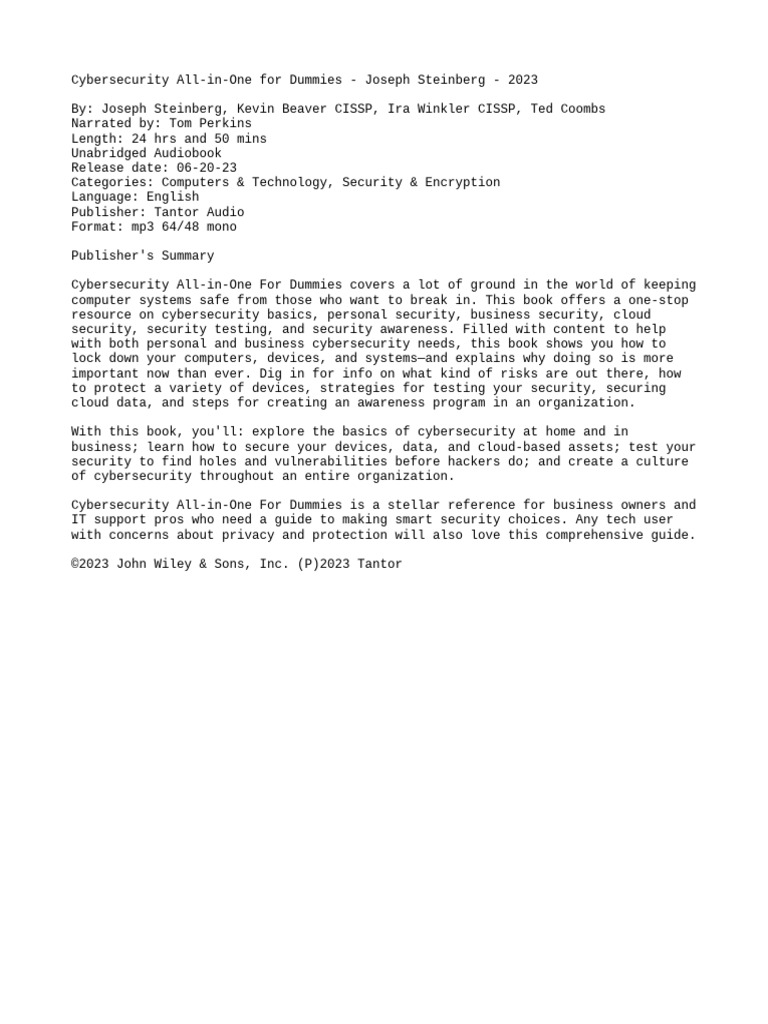 Cybersecurity All-in-One for Dummies - Joseph Steinberg - 2023

By: Joseph Steinberg, Kevin Beaver CISSP, Ira Winkler CISSP, Ted Coombs
Narrated by: Tom Perkins
Length: 24 hrs and 50 mins
Unabridged Audiobook
Release date: 06-20-23
Categories: Computers & Technology, Security & Encryption
Language: English
Publisher: Tantor Audio
Format: mp3 64/48 mono

Publisher's Summary

Cybersecurity All-in-One For Dummies covers a lot of ground in the world of keeping computer systems safe from those who want to break in. This book offers a one-stop resource on cybersecurity basics, personal security, business security, cloud security, security testing, and security awareness. Filled with content to help with both personal and business cybersecurity needs, this book shows you how to lock down your computers, devices, and systems—and explains why doing so is more important now than ever. Dig in for info on what kind of risks are out there, how to protect a variety of devices, strategies for testing your security, securing cloud data, and steps for creating an awareness program in an organization.

With this book, you'll: explore the basics of cybersecurity at home and in business; learn how to secure your devices, data, and cloud-based assets; test your security to find holes and vulnerabilities before hackers do; and create a culture of cybersecurity throughout an entire organization.

Cybersecurity All-in-One For Dummies is a stellar reference for business owners and IT support pros who need a guide to making smart security choices. Any tech user with concerns about privacy and protection will also love this comprehensive guide.

©2023 John Wiley & Sons, Inc. (P)2023 Tantor